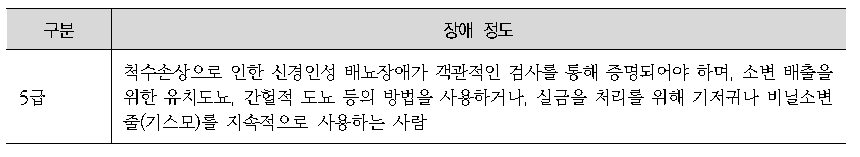 | 구분 | 장애 정도 |
|---|---|
| 5급 | 척수손상으로 인한 신경인성 배뇨장애가 객관적인 검사를 통해 증명되어야 하며, 소변 배출을 위한 유치도뇨, 간헐적 도뇨 등의 방법을 사용하거나, 실금을 처리를 위해 기저귀나 비닐소변줄(기스모)를 지속적으로 사용하는 사람 |